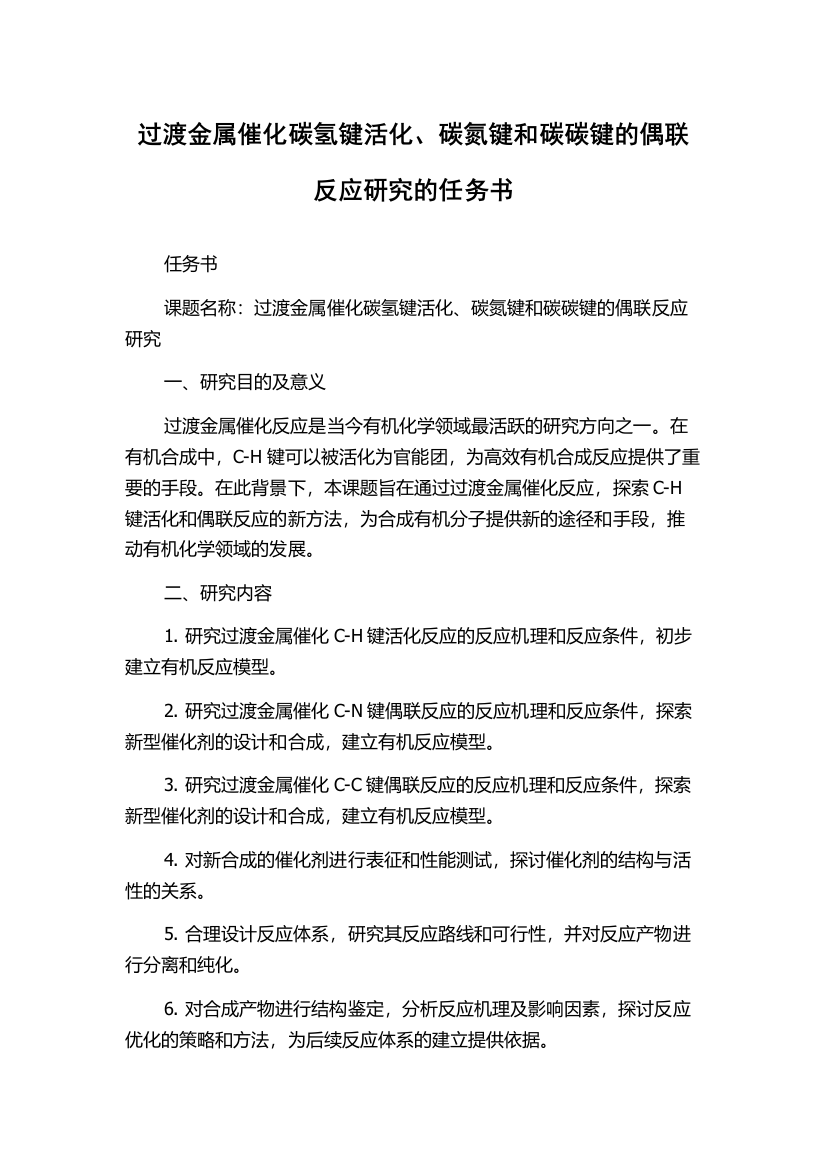 过渡金属催化碳氢键活化、碳氮键和碳碳键的偶联反应研究的任务书

任务书

课题名称：过渡金属催化碳氢键活化、碳氮键和碳碳键的偶联反应研究

一、研究目的及意义

过渡金属催化反应是当今有机化学领域最活跃的研究方向之一。在有机合成中，C-H 键可以被活化为官能团，为高效有机合成反应提供了重要的手段。在此背景下，本课题旨在通过过渡金属催化反应，探索 C-H 键活化和偶联反应的新方法，为合成有机分子提供新的途径和手段，推动有机化学领域的发展。

二、研究内容

1. 研究过渡金属催化 C-H 键活化反应的反应机理和反应条件，初步建立有机反应模型。

2. 研究过渡金属催化 C-N 键偶联反应的反应机理和反应条件，探索新型催化剂的设计和合成，建立有机反应模型。

3. 研究过渡金属催化 C-C 键偶联反应的反应机理和反应条件，探索新型催化剂的设计和合成，建立有机反应模型。

4. 对新合成的催化剂进行表征和性能测试，探讨催化剂的结构与活性的关系。

5. 合理设计反应体系，研究其反应路线和可行性，并对反应产物进行分离和纯化。

6. 对合成产物进行结构鉴定，分析反应机理及影响因素，探讨反应优化的策略和方法，为后续反应体系的建立提供依据。